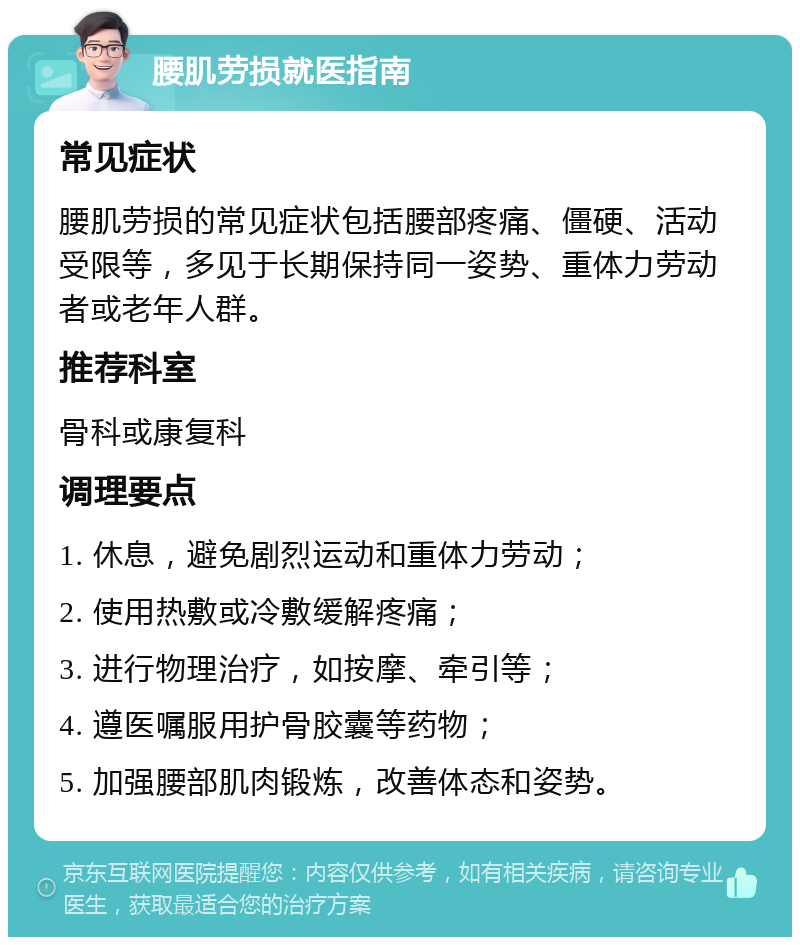 腰肌劳损就医指南

常见症状

腰肌劳损的常见症状包括腰部疼痛、僵硬、活动受限等，多见于长期保持同一姿势、重体力劳动者或老年人群。

推荐科室

骨科或康复科

调理要点

1. 休息，避免剧烈运动和重体力劳动；

2. 使用热敷或冷敷缓解疼痛；

3. 进行物理治疗，如按摩、牵引等；

4. 遵医嘱服用护骨胶囊等药物；

5. 加强腰部肌肉锻炼，改善体态和姿势。

京东互联网医院提醒您：内容仅供参考，如有相关疾病，请咨询专业医生，获取最适合您的治疗方案